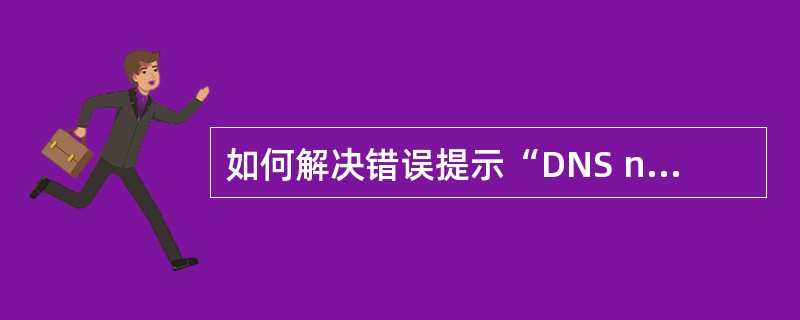 如何解决错误提示“DNS n...